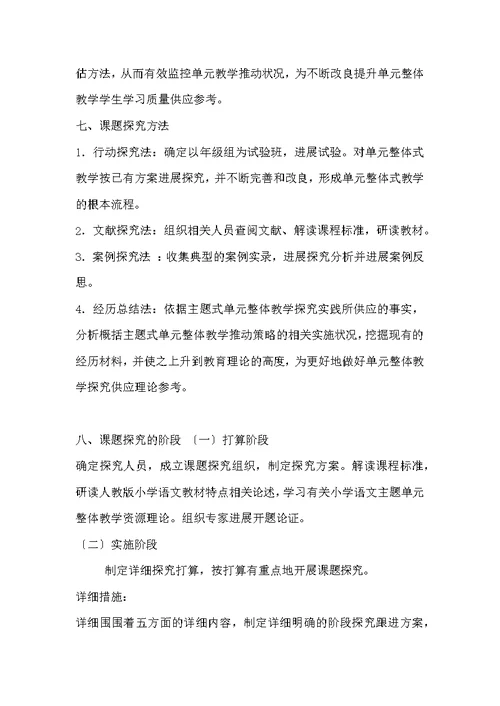 估方法，从而有效监控单元教学推动状况，为不断改良提升单元整体教学学生学习质量供应参考。

七、课题探究方法

1．行动探究法：确定以年级组为试验班，进展试验。对单元整体式教学按已有方案进展探究，并不断完善和改良，形成单元整体式教学的根本流程。

2．文献探究法：组织相关人员查阅文献、解读课程标准，研读教材。

3．案例探究法 ：收集典型的案例实录，进展探究分析并进展案例反思。

4．经历总结法：依据主题式单元整体教学探究实践所供应的事实，分析概括主题式单元整体教学推动策略的相关实施状况，挖掘现有的经历材料，并使之上升到教育理论的高度，为更好地做好单元整体教学探究供应理论参考。

八、课题探究的阶段 〔一〕打算阶段

确定探究人员，成立课题探究组织，制定探究方案。解读课程标准，研读人教版小学语文教材特点相关论述，学习有关小学语文主题单元整体教学资源理论。组织专家进展开题论证。

〔二〕实施阶段

制定详细探究打算，按打算有重点地开展课题探究。

详细措施：

详细围围着五方面的详细内容，制定详细明确的阶段探究跟进方案，